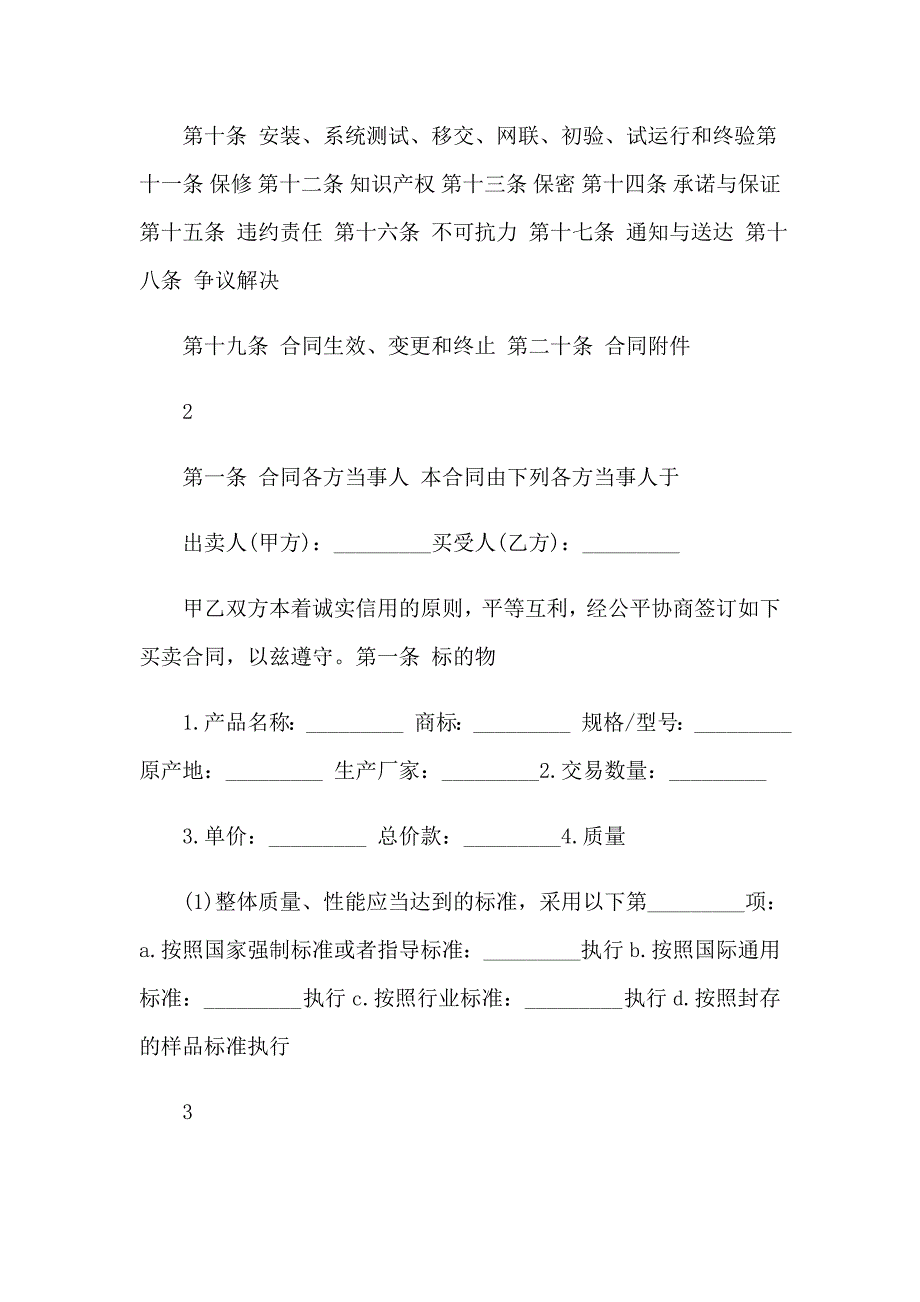 第十条 安装、系统测试、移交、网联、初验、试运行和终验第十一条 保修 第十二条 知识产权 第十三条 保密 第十四条 承诺与保证 第十五条 违约责任 第十六条 不可抗力 第十七条 通知与送达 第十八条 争议解决

第十九条 合同生效、变更和终止 第二十条 合同附件

2

第一条 合同各方当事人 本合同由下列各方当事人于

出卖人(甲方)：_________买受人(乙方)：_________

甲乙双方本着诚实信用的原则，平等互利，经公平协商签订如下买卖合同，以兹遵守。第一条 标的物

1.产品名称: _________ 商标: _________ 规格/型号: _________ 原产地：_________ 生产厂家：_________2.交易数量：_________

3.单价：_________ 总价款：_________4.质量

(1)整体质量、性能应当达到的标准，采用以下第_________项：a.按照国家强制标准或者指导标准：_________执行 b.按照国际通用标准：_________执行 c.按照行业标准：_________执行 d.按照封存的样品标准执行

3